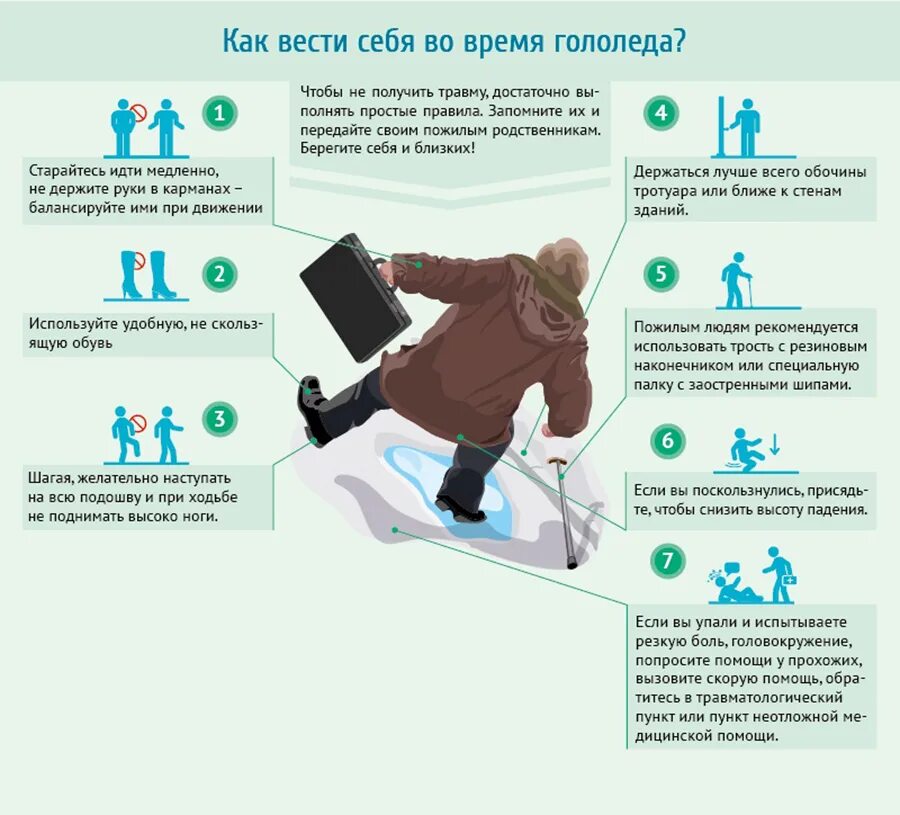 Как вести себя во время гололеда?

Чтобы не получить травму, достаточно выполнять простые правила. Запомните их и передайте своим пожилым родственникам. Берегите себя и близких!

1

Старайтесь идти медленно, не держите руки в карманах – балансируйте ими при движении

2

Используйте удобную, не скользящую обувь

3

Шагая, желательно наступать на всю подошву и при ходьбе не поднимать высоко ноги.

4

Держаться лучше всего обочины тротуара или ближе к стенам зданий.

5

Пожилым людям рекомендуется использовать трость с резиновым наконечником или специальную палку с заостренными шипами.

6

Если вы поскользнулись, присядьте, чтобы снизить высоту падения.

7

Если вы упали и испытываете резкую боль, головокружение, попросите помощи у прохожих, вызовите скорую помощь, обратитесь в травматологический пункт или пункт неотложной медицинской помощи.